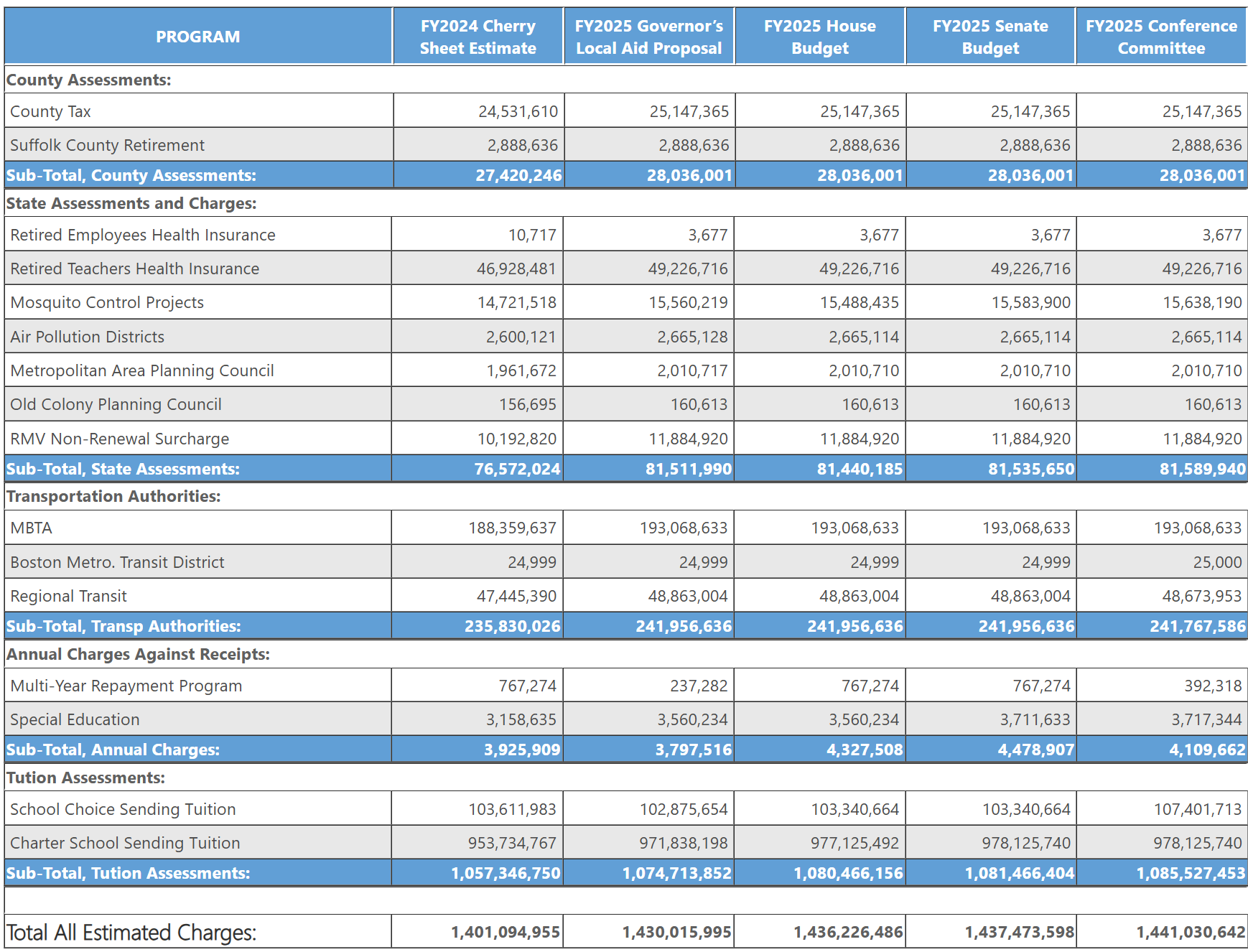 | PROGRAM | FY2024 Cherry Sheet Estimate | FY2025 Governor's Local Aid Proposal | FY2025 House Budget | FY2025 Senate Budget | FY2025 Conference Committee |
|---|---|---|---|---|---|
| County Assessments: | | | | | |
| County Tax | 24,531,610 | 25,147,365 | 25,147,365 | 25,147,365 | 25,147,365 |
| Suffolk County Retirement | 2,888,636 | 2,888,636 | 2,888,636 | 2,888,636 | 2,888,636 |
| Sub-Total, County Assessments: | 27,420,246 | 28,036,001 | 28,036,001 | 28,036,001 | 28,036,001 |
| State Assessments and Charges: | | | | | |
| Retired Employees Health Insurance | 10,717 | 3,677 | 3,677 | 3,677 | 3,677 |
| Retired Teachers Health Insurance | 46,928,481 | 49,226,716 | 49,226,716 | 49,226,716 | 49,226,716 |
| Mosquito Control Projects | 14,721,518 | 15,560,219 | 15,488,435 | 15,583,900 | 15,638,190 |
| Air Pollution Districts | 2,600,121 | 2,665,128 | 2,665,114 | 2,665,114 | 2,665,114 |
| Metropolitan Area Planning Council | 1,961,672 | 2,010,717 | 2,010,710 | 2,010,710 | 2,010,710 |
| Old Colony Planning Council | 156,695 | 160,613 | 160,613 | 160,613 | 160,613 |
| RMV Non-Renewal Surcharge | 10,192,820 | 11,884,920 | 11,884,920 | 11,884,920 | 11,884,920 |
| Sub-Total, State Assessments: | 76,572,024 | 81,511,990 | 81,440,185 | 81,535,650 | 81,589,940 |
| Transportation Authorities: | | | | | |
| MBTA | 188,359,637 | 193,068,633 | 193,068,633 | 193,068,633 | 193,068,633 |
| Boston Metro. Transit District | 24,999 | 24,999 | 24,999 | 24,999 | 25,000 |
| Regional Transit | 47,445,390 | 48,863,004 | 48,863,004 | 48,863,004 | 48,673,953 |
| Sub-Total, Transp Authorities: | 235,830,026 | 241,956,636 | 241,956,636 | 241,956,636 | 241,767,586 |
| Annual Charges Against Receipts: | | | | | |
| Multi-Year Repayment Program | 767,274 | 237,282 | 767,274 | 767,274 | 392,318 |
| Special Education | 3,158,635 | 3,560,234 | 3,560,234 | 3,711,633 | 3,717,344 |
| Sub-Total, Annual Charges: | 3,925,909 | 3,797,516 | 4,327,508 | 4,478,907 | 4,109,662 |
| Tution Assessments: | | | | | |
| School Choice Sending Tuition | 103,611,983 | 102,875,654 | 103,340,664 | 103,340,664 | 107,401,713 |
| Charter School Sending Tuition | 953,734,767 | 971,838,198 | 977,125,492 | 978,125,740 | 978,125,740 |
| Sub-Total, Tution Assessments: | 1,057,346,750 | 1,074,713,852 | 1,080,466,156 | 1,081,466,404 | 1,085,527,453 |
| | | | | | |
| Total All Estimated Charges: | 1,401,094,955 | 1,430,015,995 | 1,436,226,486 | 1,437,473,598 | 1,441,030,642 |